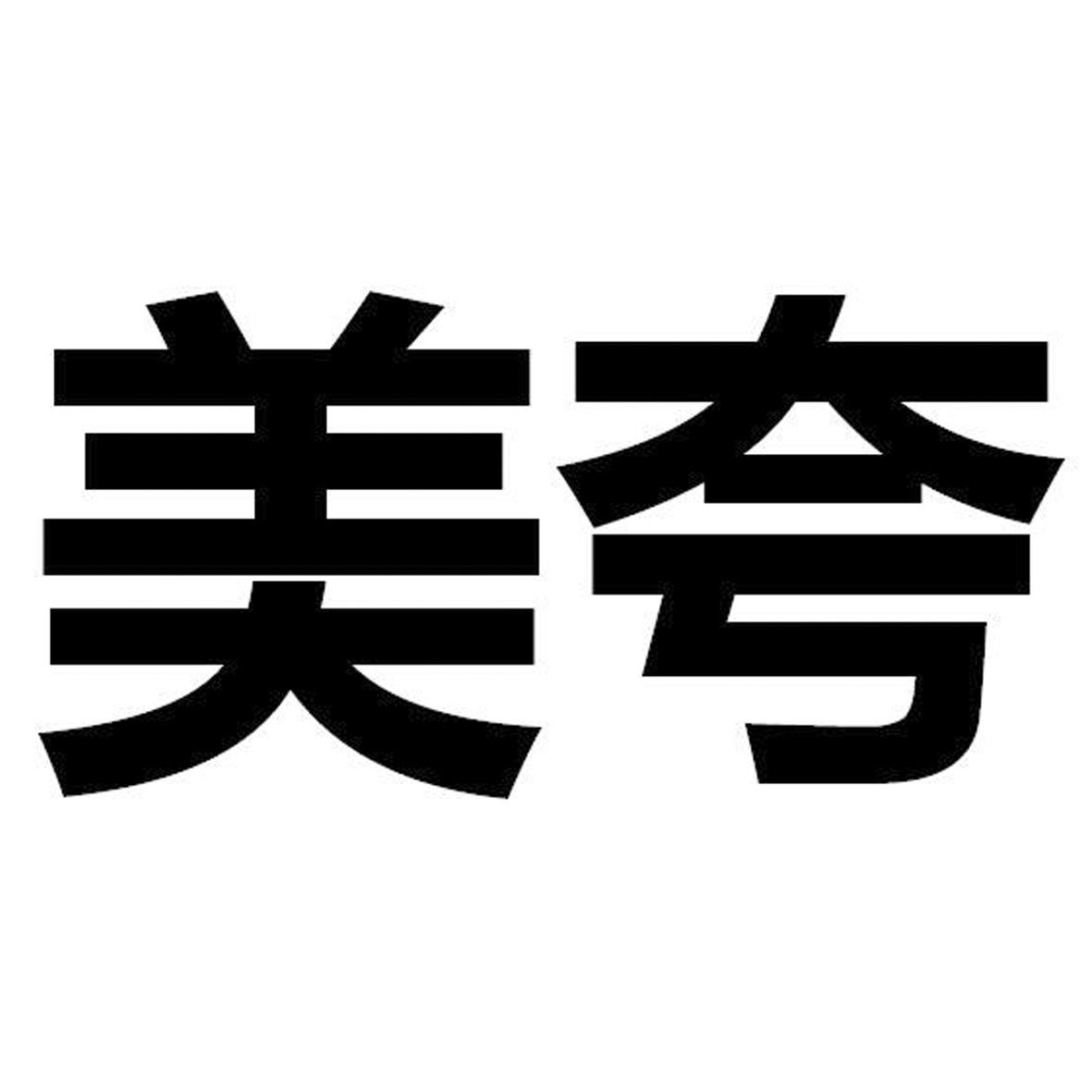 美夸